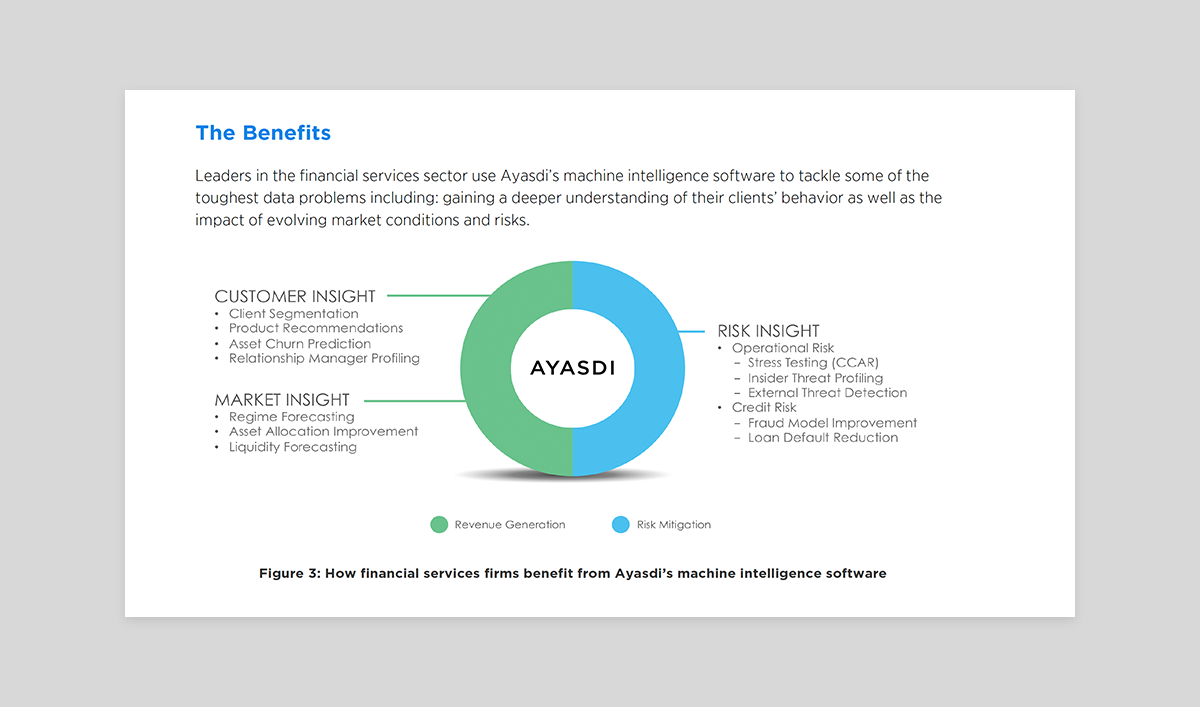 The Benefits

Leaders in the financial services sector use Ayasdi's machine intelligence software to tackle some of the toughest data problems including: gaining a deeper understanding of their clients' behavior as well as the impact of evolving market conditions and risks.

CUSTOMER INSIGHT
• Client Segmentation
• Product Recommendations
• Asset Churn Prediction
• Relationship Manager Profiling

MARKET INSIGHT
• Regime Forecasting
• Asset Allocation Improvement
• Liquidity Forecasting

AYASDI

RISK INSIGHT
• Operational Risk
– Stress Testing (CCAR)
– Insider Threat Profiling
– External Threat Detection
• Credit Risk
– Fraud Model Improvement
– Loan Default Reduction

Revenue Generation
Risk Mitigation

Figure 3: How financial services firms benefit from Ayasdi's machine intelligence software